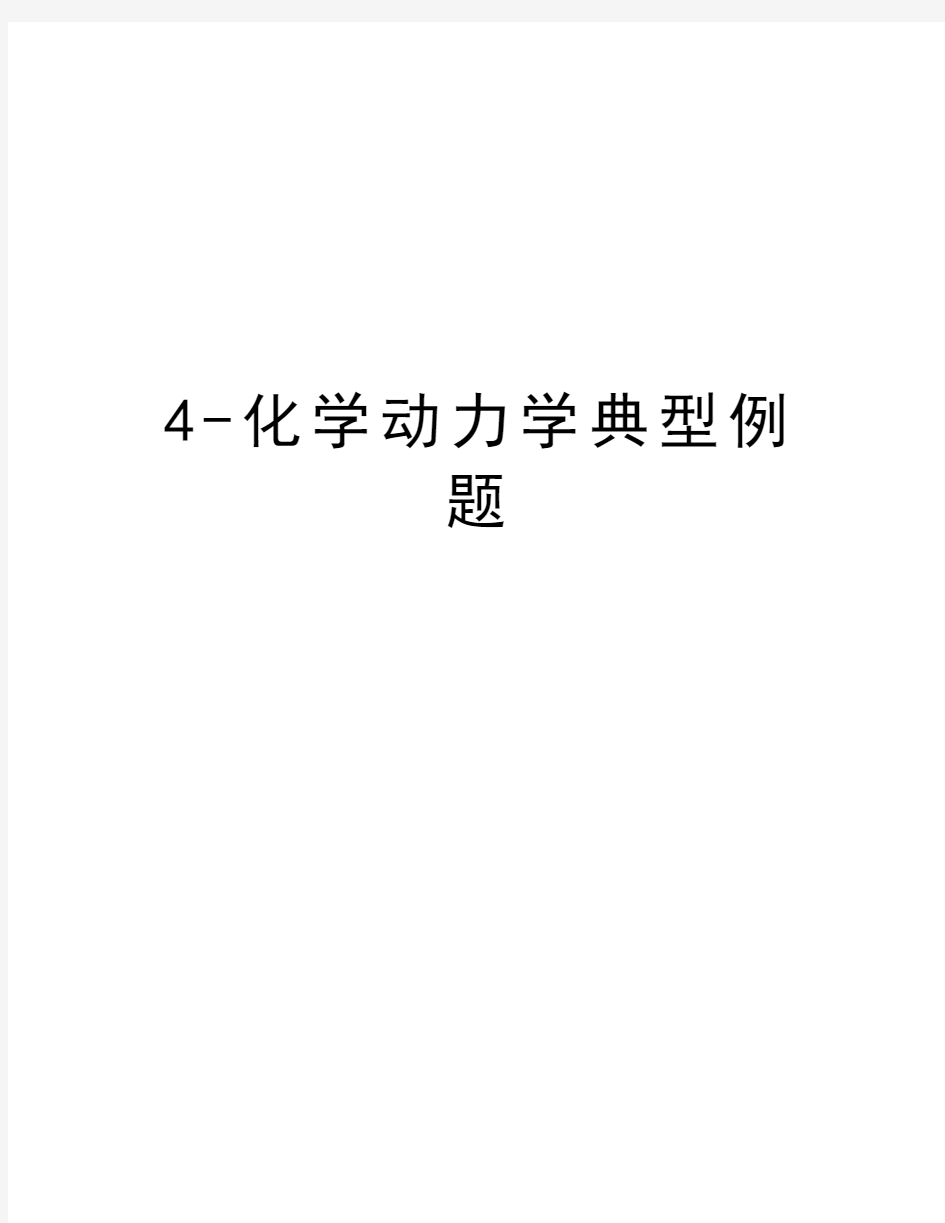 4-化学动力学典型例题